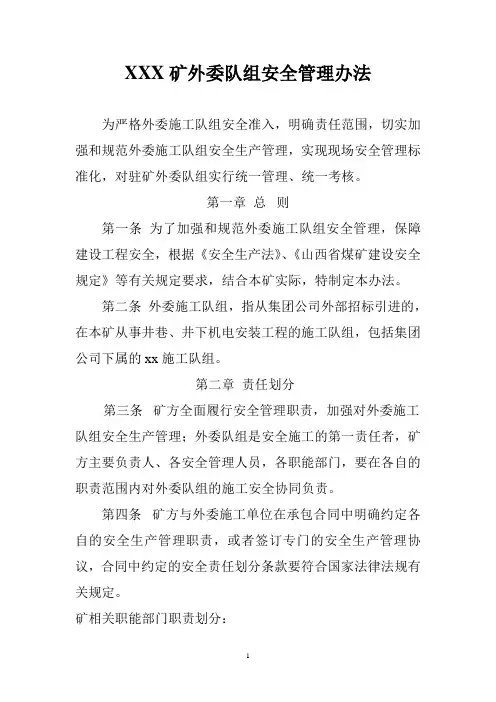 XXX 矿外委队组安全管理办法

为严格外委施工队组安全准入，明确责任范围，切实加强和规范外委施工队组安全生产管理，实现现场安全管理标准化，对驻矿外委队组实行统一管理、统一考核。

第一章 总 则

第一条 为了加强和规范外委施工队组安全管理，保障建设工程安全，根据《安全生产法》、《山西省煤矿建设安全规定》等有关规定要求，结合本矿实际，特制定本办法。

第二条 外委施工队组，指从集团公司外部招标引进的，在本矿从事井巷、井下机电安装工程的施工队组，包括集团公司下属的 xx 施工队组。

第二章 责任划分

第三条 矿方全面履行安全管理职责，加强对外委施工队组安全生产管理；外委队组是安全施工的第一责任者，矿方主要负责人、各安全管理人员，各职能部门，要在各自的职责范围内对外委队组的施工安全协同负责。

第四条 矿方与外委施工单位在承包合同中明确约定各自的安全生产管理职责，或者签订专门的安全生产管理协议，合同中约定的安全责任划分条款要符合国家法律法规有关规定。

矿相关职能部门职责划分：

1